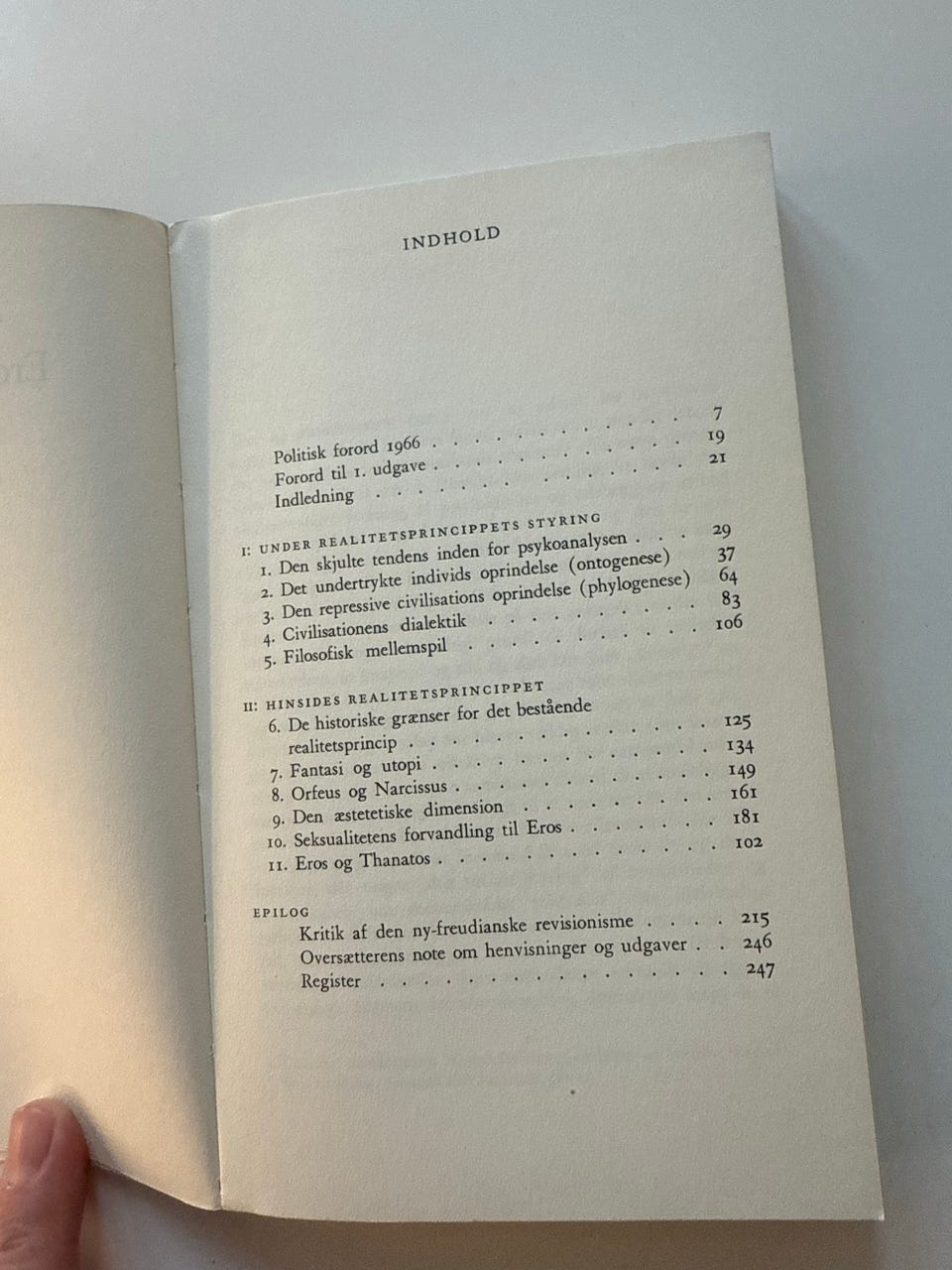 INDHOLD

Politisk forord 1966 7
Forord til 1. udgave 19
Indledning 21

I: UNDER REALITETSPRINCIPPETS STYRING
1. Den skjulte tendens inden for psykoanalysen 29
2. Det undertrykte individs oprindelse (ontogenese) 37
3. Den repressive civilisations oprindelse (phylogenese) 64
4. Civilisationens dialektik 83
5. Filosofisk mellemspil 106

II: HINSIDES REALITETSPRINCIPPET
6. De historiske grænser for det bestående realitetsprincip 125
7. Fantasi og utopi 134
8. Orfeus og Narcissus 149
9. Den æstetetiske dimension 161
10. Seksualitetens forvandling til Eros 181
11. Eros og Thanatos 102

EPILOG
Kritik af den ny-freudianske revisionisme 215
Oversætterens note om henvisninger og udgaver 246
Register 247